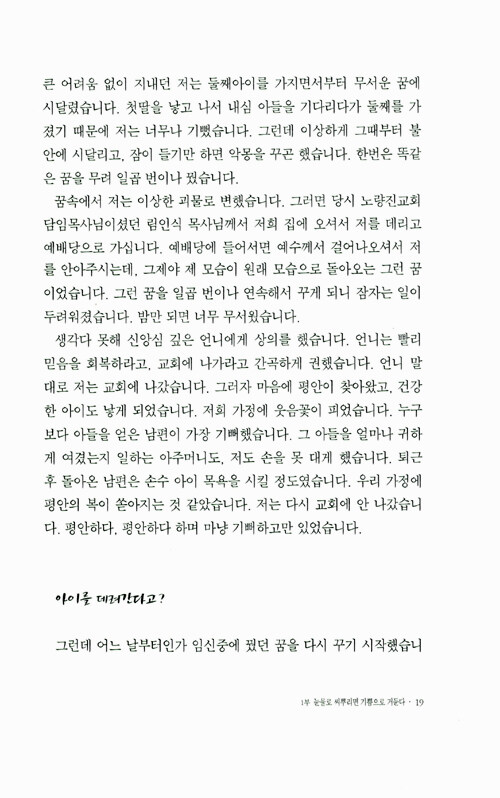 큰 어려움 없이 지내던 저는 둘째아이를 가지면서부터 무서운 꿈에 시달렸습니다. 첫딸을 낳고 나서 내심 아들을 기다리다가 둘째를 가졌기 때문에 저는 너무나 기뻤습니다. 그런데 이상하게 그때부터 불안에 시달리고, 잠이 들기만 하면 악몽을 꾸곤 했습니다. 한번은 똑같은 꿈을 무려 일곱 번이나 꿨습니다.

꿈속에서 저는 이상한 괴물로 변했습니다. 그러면 당시 노량진교회 담임목사님이셨던 림인식 목사님께서 저희 집에 오셔서 저를 데리고 예배당으로 가십니다. 예배당에 들어서면 예수께서 걸어나오셔서 저를 안아주시는데, 그제야 제 모습이 원래 모습으로 돌아오는 그런 꿈이었습니다. 그런 꿈을 일곱 번이나 연속해서 꾸게 되니 잠자는 일이 두려워졌습니다. 밤만 되면 너무 무서웠습니다.

생각다 못해 신앙심 깊은 언니에게 상의를 했습니다. 언니는 빨리 믿음을 회복하라고, 교회에 나가라고 간곡하게 권했습니다. 언니 말대로 저는 교회에 나갔습니다. 그러자 마음에 평안이 찾아왔고, 건강한 아이도 낳게 되었습니다. 저희 가정에 웃음꽃이 피었습니다. 누구보다 아들을 얻은 남편이 가장 기뻐했습니다. 그 아들을 얼마나 귀하게 여겼는지 일하는 아주머니도, 저도 손을 못 대게 했습니다. 퇴근 후 돌아온 남편은 손수 아이 목욕을 시킬 정도였습니다. 우리 가정에 평안의 복이 쏟아지는 것 같았습니다. 저는 다시 교회에 안 나갔습니다. 평안하다, 평안하다 하며 마냥 기뻐하고만 있었습니다.

아이를 데려간다고?

그런데 어느 날부터인가 임신중에 꿨던 꿈을 다시 꾸기 시작했습니

1부 눈물로 씨뿌리면 기쁨으로 거둔다 · 19